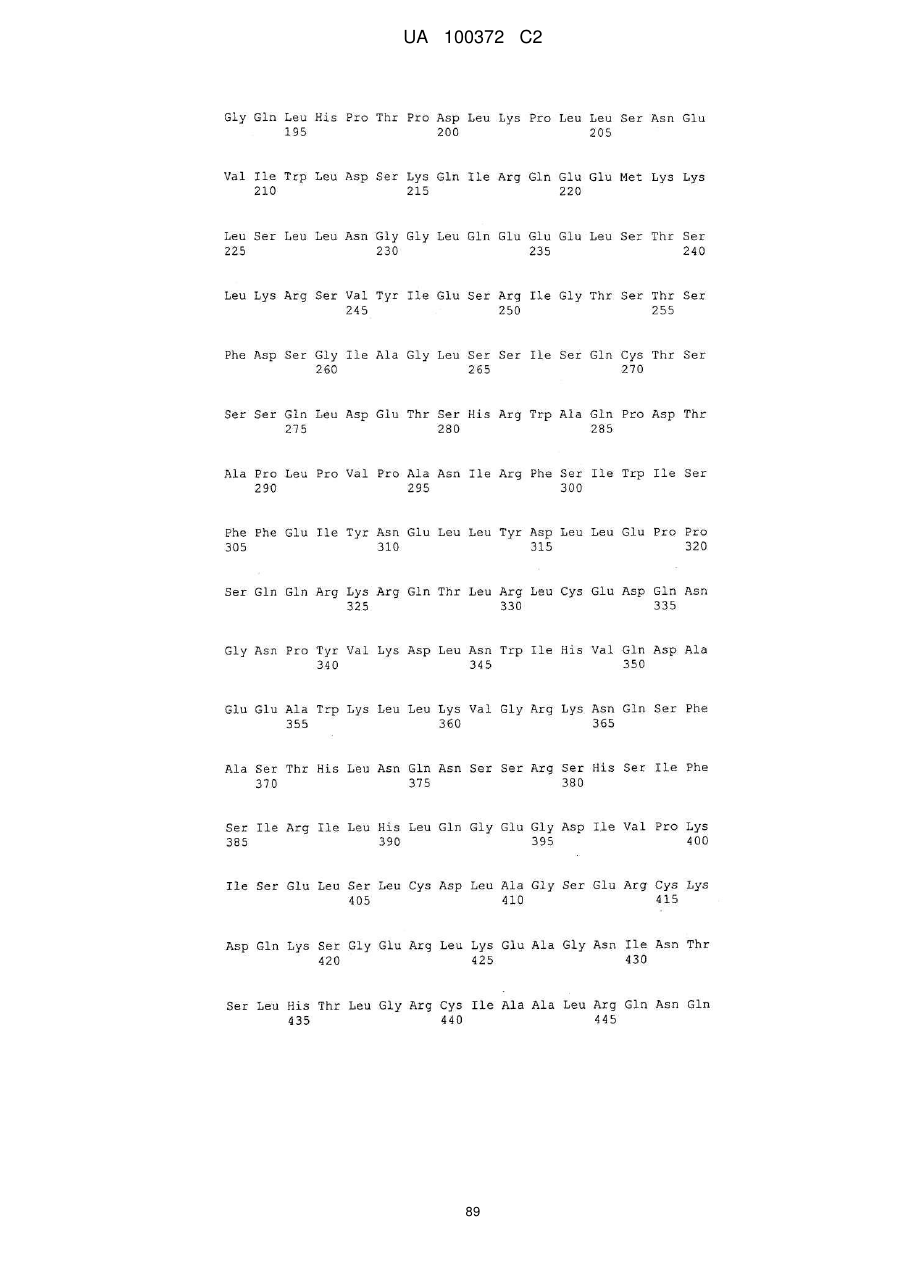 UA 100372 C2

Gly Gln Leu His Pro Thr Pro Asp Leu Lys Pro Leu Leu Ser Asn Glu
195 200 205

Val Ile Trp Leu Asp Ser Lys Gln Ile Arg Gln Glu Glu Met Lys Lys
210 215 220

Leu Ser Leu Leu Asn Gly Gly Leu Gln Glu Glu Glu Leu Ser Thr Ser
225 230 235 240

Leu Lys Arg Ser Val Tyr Ile Glu Ser Arg Ile Gly Thr Ser Thr Ser
245 250 255

Phe Asp Ser Gly Ile Ala Gly Leu Ser Ser Ile Ser Gln Cys Thr Ser
260 265 270

Ser Ser Gln Leu Asp Glu Thr Ser His Arg Trp Ala Gln Pro Asp Thr
275 280 285

Ala Pro Leu Pro Val Pro Ala Asn Ile Arg Phe Ser Ile Trp Ile Ser
290 295 300

Phe Phe Glu Ile Tyr Asn Glu Leu Leu Tyr Asp Leu Leu Glu Pro Pro
305 310 315 320

Ser Gln Gln Arg Lys Arg Gln Thr Leu Arg Leu Cys Glu Asp Gln Asn
325 330 335

Gly Asn Pro Tyr Val Lys Asp Leu Asn Trp Ile His Val Gln Asp Ala
340 345 350

Glu Glu Ala Trp Lys Leu Leu Lys Val Gly Arg Lys Asn Gln Ser Phe
355 360 365

Ala Ser Thr His Leu Asn Gln Asn Ser Ser Arg Ser His Ser Ile Phe
370 375 380

Ser Ile Arg Ile Leu His Leu Gln Gly Glu Gly Asp Ile Val Pro Lys
385 390 395 400

Ile Ser Glu Leu Ser Leu Cys Asp Leu Ala Gly Ser Glu Arg Cys Lys
405 410 415

Asp Gln Lys Ser Gly Glu Arg Leu Lys Glu Ala Gly Asn Ile Asn Thr
420 425 430

Ser Leu His Thr Leu Gly Arg Cys Ile Ala Ala Leu Arg Gln Asn Gln
435 440 445

89